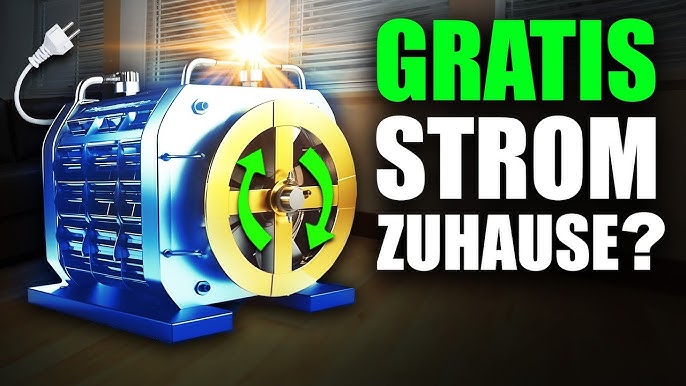 GRATIS
STROM
ZUHAUSE?